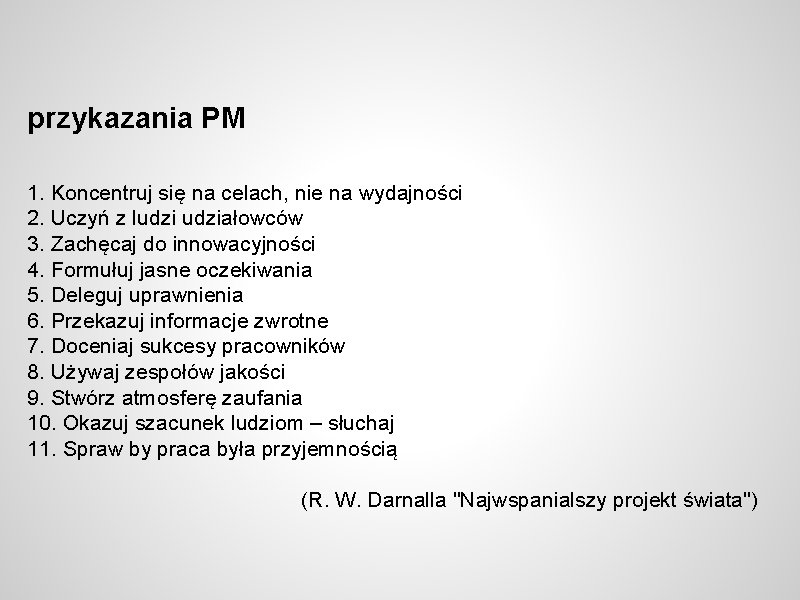 przykazania PM

1. Koncentruj się na celach, nie na wydajności
2. Uczyń z ludzi udziałowców
3. Zachęcaj do innowacyjności
4. Formułuj jasne oczekiwania
5. Deleguj uprawnienia
6. Przekazuj informacje zwrotne
7. Doceniaj sukcesy pracowników
8. Używaj zespołów jakości
9. Stwórz atmosferę zaufania
10. Okazuj szacunek ludziom – słuchaj
11. Spraw by praca była przyjemnością

(R. W. Darnalla "Najwspanialszy projekt świata")